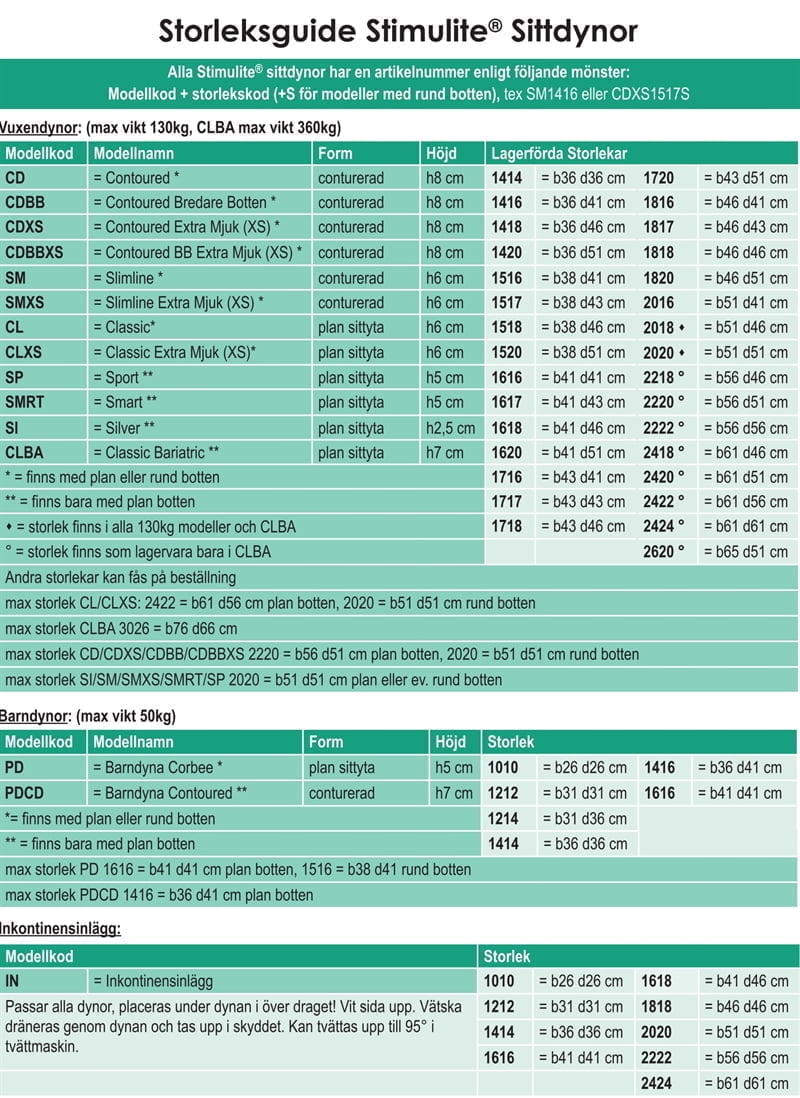 Storleksguide Stimulite® Sittdynor

Alla Stimulite® sittdynor har en artikelnummer enligt följande mönster:
Modellkod + storlekskod (+S för modeller med rund botten), tex SM1416 eller CDXS1517S

Vuxendynor: (max vikt 130kg, CLBA max vikt 360kg)

| Modellkod | Modellnamn | Form | Höjd | Lagerförda Storlekar | | | |
|---|---|---|---|---|---|---|---|
| CD | = Contoured * | conturerad | h8 cm | 1414 | = b36 d36 cm | 1720 | = b43 d51 cm |
| CDBB | = Contoured Bredare Botten * | conturerad | h8 cm | 1416 | = b36 d41 cm | 1816 | = b46 d41 cm |
| CDXS | = Contoured Extra Mjuk (XS) * | conturerad | h8 cm | 1418 | = b36 d46 cm | 1817 | = b46 d43 cm |
| CDBBXS | = Contoured BB Extra Mjuk (XS) * | conturerad | h8 cm | 1420 | = b36 d51 cm | 1818 | = b46 d46 cm |
| SM | = Slimline * | conturerad | h6 cm | 1516 | = b38 d41 cm | 1820 | = b46 d51 cm |
| SMXS | = Slimline Extra Mjuk (XS) * | conturerad | h6 cm | 1517 | = b38 d43 cm | 2016 | = b51 d41 cm |
| CL | = Classic* | plan sittyta | h6 cm | 1518 | = b38 d46 cm | 2018 ♦ | = b51 d46 cm |
| CLXS | = Classic Extra Mjuk (XS)* | plan sittyta | h6 cm | 1520 | = b38 d51 cm | 2020 ♦ | = b51 d51 cm |
| SP | = Sport ** | plan sittyta | h5 cm | 1616 | = b41 d41 cm | 2218 ° | = b56 d46 cm |
| SMRT | = Smart ** | plan sittyta | h5 cm | 1617 | = b41 d43 cm | 2220 ° | = b56 d51 cm |
| SI | = Silver ** | plan sittyta | h2,5 cm | 1618 | = b41 d46 cm | 2222 ° | = b56 d56 cm |
| CLBA | = Classic Bariatric ** | plan sittyta | h7 cm | 1620 | = b41 d51 cm | 2418 ° | = b61 d46 cm |
| * = finns med plan eller rund botten | | | | 1716 | = b43 d41 cm | 2420 ° | = b61 d51 cm |
| ** = finns bara med plan botten | | | | 1717 | = b43 d43 cm | 2422 ° | = b61 d56 cm |
| ♦ = storlek finns i alla 130kg modeller och CLBA | | | | 1718 | = b43 d46 cm | 2424 ° | = b61 d61 cm |
| ° = storlek finns som lagervara bara i CLBA | | | | | | 2620 ° | = b65 d51 cm |

Andra storlekar kan fås på beställning
max storlek CL/CLXS: 2422 = b61 d56 cm plan botten, 2020 = b51 d51 cm rund botten
max storlek CLBA 3026 = b76 d66 cm
max storlek CD/CDXS/CDBB/CDBBXS 2220 = b56 d51 cm plan botten, 2020 = b51 d51 cm rund botten
max storlek SI/SM/SMXS/SMRT/SP 2020 = b51 d51 cm plan eller ev. rund botten

Barndynor: (max vikt 50kg)

| Modellkod | Modellnamn | Form | Höjd | Storlek | | | |
|---|---|---|---|---|---|---|---|
| PD | = Barndyna Corbee * | plan sittyta | h5 cm | 1010 | = b26 d26 cm | 1416 | = b36 d41 cm |
| PDCD | = Barndyna Contoured ** | conturerad | h7 cm | 1212 | = b31 d31 cm | 1616 | = b41 d41 cm |
| *= finns med plan eller rund botten | | | | 1214 | = b31 d36 cm | | |
| ** = finns bara med plan botten | | | | 1414 | = b36 d36 cm | | |

max storlek PD 1616 = b41 d41 cm plan botten, 1516 = b38 d41 rund botten
max storlek PDCD 1416 = b36 d41 cm plan botten

Inkontinensinlägg:

| Modellkod | | Storlek | | | |
|---|---|---|---|---|---|
| IN | = Inkontinensinlägg | 1010 | = b26 d26 cm | 1618 | = b41 d46 cm |
| Passar alla dynor, placeras under dynan i över draget! Vit sida upp. Vätska dräneras genom dynan och tas upp i skyddet. Kan tvättas upp till 95° i tvättmaskin. | | 1212 | = b31 d31 cm | 1818 | = b46 d46 cm |
| | | 1414 | = b36 d36 cm | 2020 | = b51 d51 cm |
| | | 1616 | = b41 d41 cm | 2222 | = b56 d56 cm |
| | | | | 2424 | = b61 d61 cm |